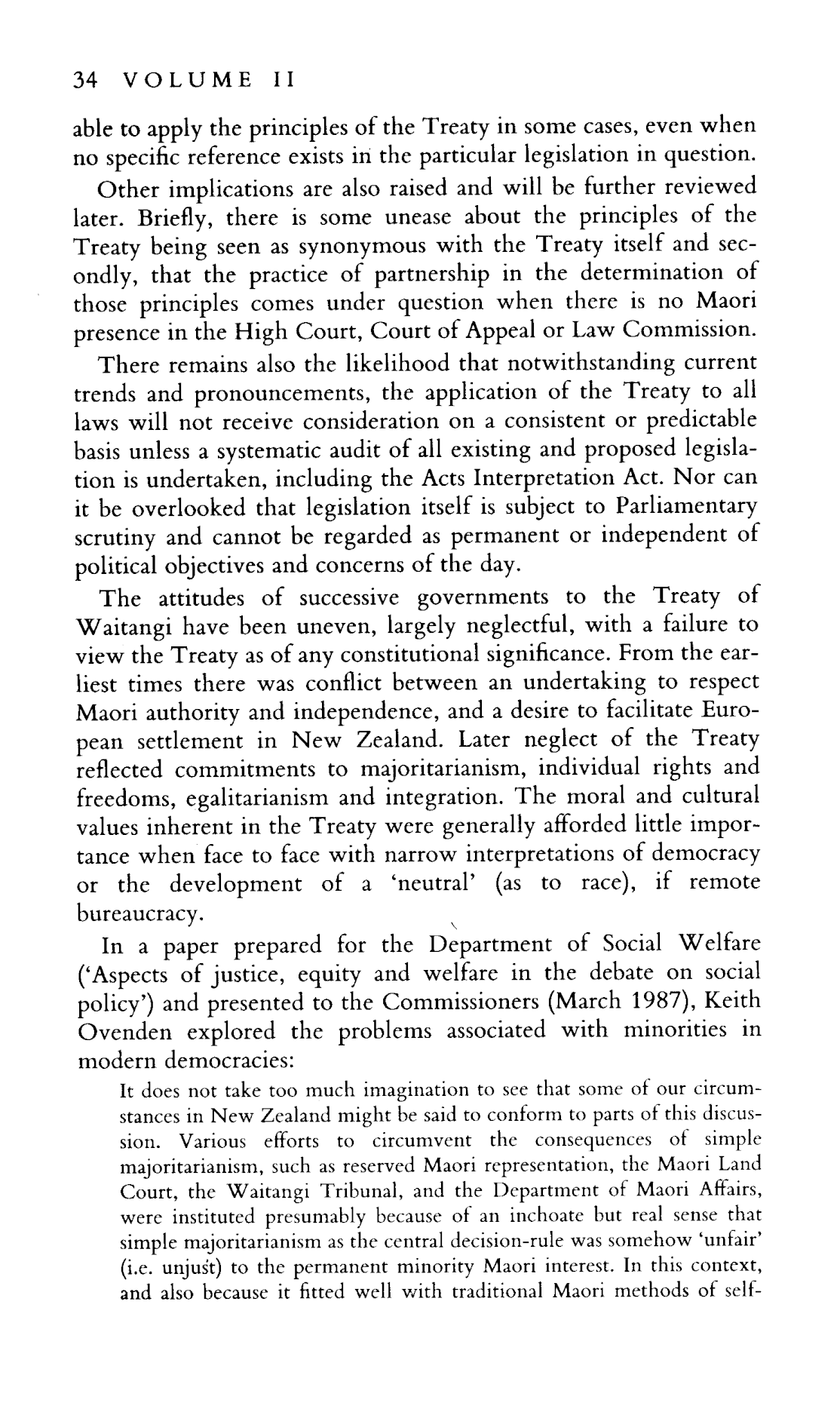 34 VOLUME II

able to apply the principles of the Treaty in some cases, even when no specific reference exists in the particular legislation in question.

Other implications are also raised and will be further reviewed later. Briefly, there is some unease about the principles of the Treaty being seen as synonymous with the Treaty itself and secondly, that the practice of partnership in the determination of those principles comes under question when there is no Maori presence in the High Court, Court of Appeal or Law Commission.

There remains also the likelihood that notwithstanding current trends and pronouncements, the application of the Treaty to all laws will not receive consideration on a consistent or predictable basis unless a systematic audit of all existing and proposed legislation is undertaken, including the Acts Interpretation Act. Nor can it be overlooked that legislation itself is subject to Parliamentary scrutiny and cannot be regarded as permanent or independent of political objectives and concerns of the day.

The attitudes of successive governments to the Treaty of Waitangi have been uneven, largely neglectful, with a failure to view the Treaty as of any constitutional significance. From the earliest times there was conflict between an undertaking to respect Maori authority and independence, and a desire to facilitate European settlement in New Zealand. Later neglect of the Treaty reflected commitments to majoritarianism, individual rights and freedoms, egalitarianism and integration. The moral and cultural values inherent in the Treaty were generally afforded little importance when face to face with narrow interpretations of democracy or the development of a 'neutral' (as to race), if remote bureaucracy.

In a paper prepared for the Department of Social Welfare ('Aspects of justice, equity and welfare in the debate on social policy') and presented to the Commissioners (March 1987), Keith Ovenden explored the problems associated with minorities in modern democracies:

It does not take too much imagination to see that some of our circumstances in New Zealand might be said to conform to parts of this discussion. Various efforts to circumvent the consequences of simple majoritarianism, such as reserved Maori representation, the Maori Land Court, the Waitangi Tribunal, and the Department of Maori Affairs, were instituted presumably because of an inchoate but real sense that simple majoritarianism as the central decision-rule was somehow 'unfair' (i.e. unjust) to the permanent minority Maori interest. In this context, and also because it fitted well with traditional Maori methods of self-